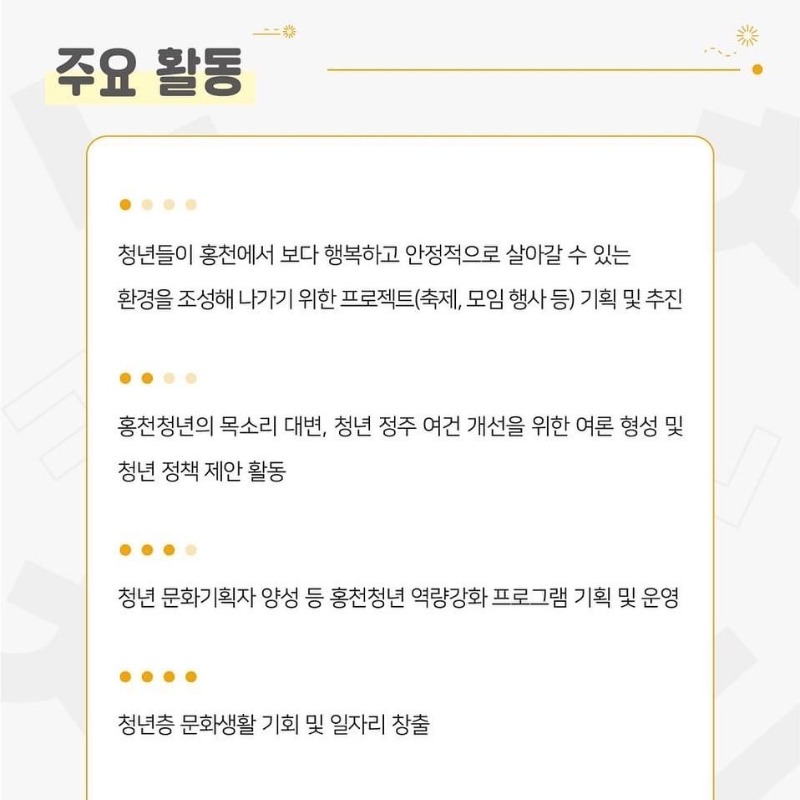 주요 활동

청년들이 홍천에서 보다 행복하고 안정적으로 살아갈 수 있는 환경을 조성해 나가기 위한 프로젝트(축제, 모임 행사 등) 기획 및 추진

홍천청년의 목소리 대변, 청년 정주 여건 개선을 위한 여론 형성 및 청년 정책 제안 활동

청년 문화기획자 양성 등 홍천청년 역량강화 프로그램 기획 및 운영

청년층 문화생활 기회 및 일자리 창출